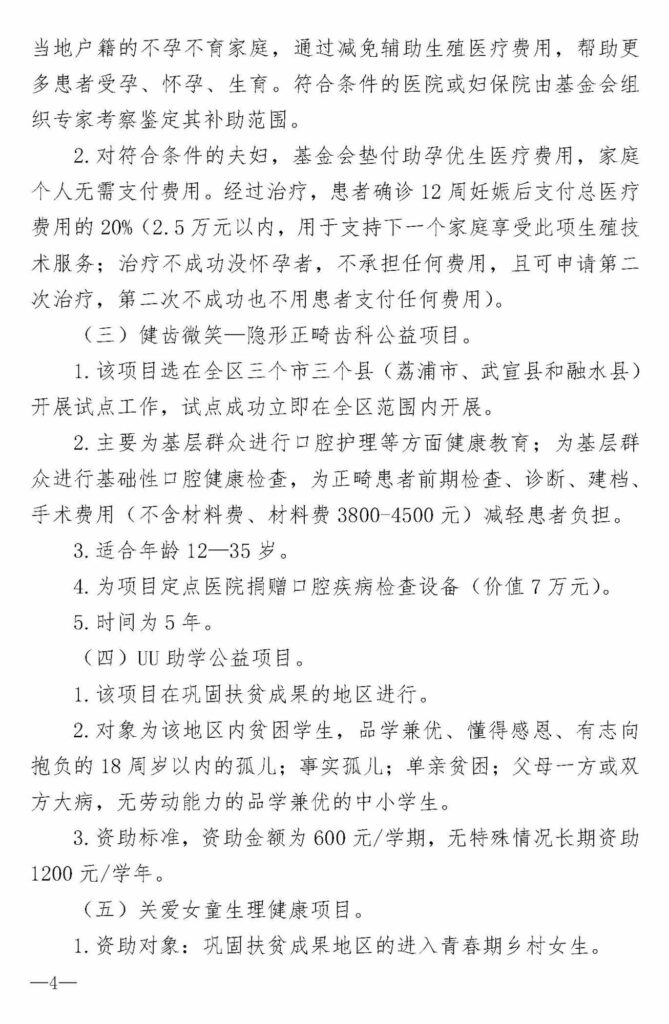 当地户籍的不孕不育家庭，通过减免辅助生殖医疗费用，帮助更多患者受孕、怀孕、生育。符合条件的医院或妇保院由基金会组织专家考察鉴定其补助范围。

2. 对符合条件的夫妇，基金会垫付助孕优生医疗费用，家庭个人无需支付费用。经过治疗，患者确诊 12 周妊娠后支付总医疗费用的 20%（2.5 万元以内，用于支持下一个家庭享受此项生殖技术服务；治疗不成功没怀孕者，不承担任何费用，且可申请第二次治疗，第二次不成功也不用患者支付任何费用）。

（三）健齿微笑—隐形正畸齿科公益项目。

1. 该项目选在全区三个市三个县（荔浦市、武宣县和融水县）开展试点工作，试点成功立即在全区范围内开展。

2. 主要为基层群众进行口腔护理等方面健康教育；为基层群众进行基础性口腔健康检查，为正畸患者前期检查、诊断、建档、手术费用（不含材料费、材料费 3800-4500 元）减轻患者负担。

3. 适合年龄 12—35 岁。

4. 为项目定点医院捐赠口腔疾病检查设备（价值 7 万元）。

5. 时间为 5 年。

（四）UU 助学公益项目。

1. 该项目在巩固扶贫成果的地区进行。

2. 对象为该地区内贫困学生，品学兼优、懂得感恩、有志向抱负的 18 周岁以内的孤儿；事实孤儿；单亲贫困；父母一方或双方大病，无劳动能力的品学兼优的中小学生。

3. 资助标准，资助金额为 600 元/学期，无特殊情况长期资助 1200 元/学年。

（五）关爱女童生理健康项目。

1. 资助对象：巩固扶贫成果地区的进入青春期乡村女生。

—4—